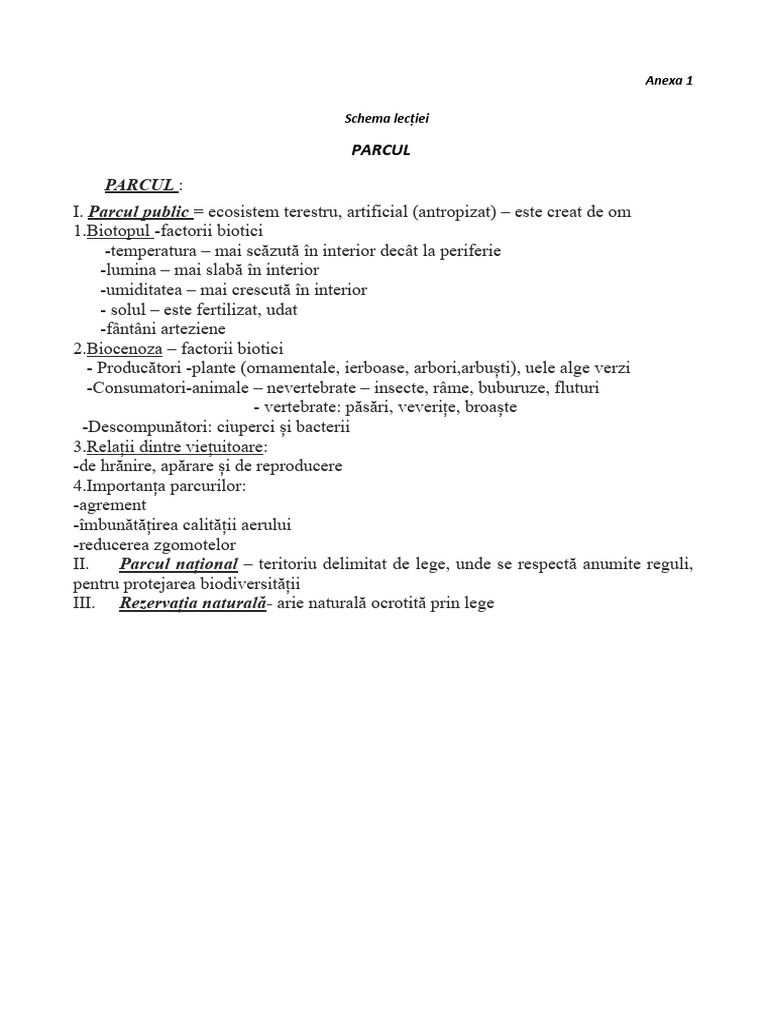 Anexa 1

Schema lecției

PARCUL

PARCUL :

I. Parcul public = ecosistem terestru, artificial (antropizat) – este creat de om
1.Biotopul -factorii biotici
-temperatura – mai scăzută în interior decât la periferie
-lumina – mai slabă în interior
-umiditatea – mai crescută în interior
- solul – este fertilizat, udat
-fântâni arteziene
2.Biocenoza – factorii biotici
- Producători -plante (ornamentale, ierboase, arbori,arbuști), uele alge verzi
-Consumatori-animale – nevertebrate – insecte, râme, buburuze, fluturi
- vertebrate: păsări, veverițe, broaște
-Descompunători: ciuperci și bacterii
3.Relații dintre viețuitoare:
-de hrănire, apărare și de reproducere
4.Importanța parcurilor:
-agrement
-îmbunătățirea calității aerului
-reducerea zgomotelor
II. Parcul național – teritoriu delimitat de lege, unde se respectă anumite reguli, pentru protejarea biodiversității
III. Rezervația naturală- arie naturală ocrotită prin lege